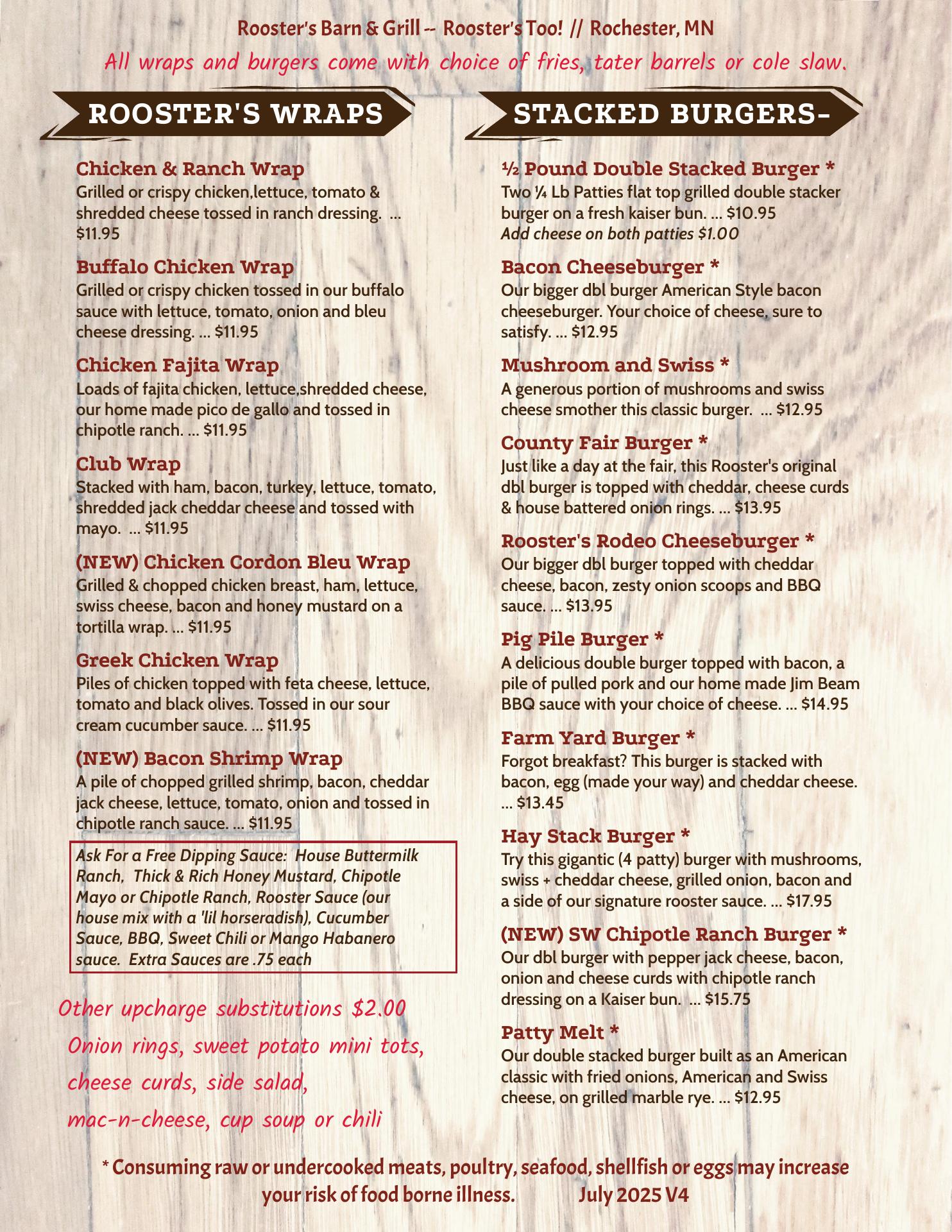 Rooster's Barn & Grill -- Rooster's Too! // Rochester, MN

All wraps and burgers come with choice of fries, tater barrels or cole slaw.

ROOSTER'S WRAPS

Chicken & Ranch Wrap
Grilled or crispy chicken,lettuce, tomato & shredded cheese tossed in ranch dressing. ... $11.95

Buffalo Chicken Wrap
Grilled or crispy chicken tossed in our buffalo sauce with lettuce, tomato, onion and bleu cheese dressing. ... $11.95

Chicken Fajita Wrap
Loads of fajita chicken, lettuce,shredded cheese, our home made pico de gallo and tossed in chipotle ranch. ... $11.95

Club Wrap
Stacked with ham, bacon, turkey, lettuce, tomato, shredded jack cheddar cheese and tossed with mayo. ... $11.95

(NEW) Chicken Cordon Bleu Wrap
Grilled & chopped chicken breast, ham, lettuce, swiss cheese, bacon and honey mustard on a tortilla wrap. ... $11.95

Greek Chicken Wrap
Piles of chicken topped with feta cheese, lettuce, tomato and black olives. Tossed in our sour cream cucumber sauce. ... $11.95

(NEW) Bacon Shrimp Wrap
A pile of chopped grilled shrimp, bacon, cheddar jack cheese, lettuce, tomato, onion and tossed in chipotle ranch sauce. ... $11.95

Ask For a Free Dipping Sauce: House Buttermilk Ranch, Thick & Rich Honey Mustard, Chipotle Mayo or Chipotle Ranch, Rooster Sauce (our house mix with a 'lil horseradish), Cucumber Sauce, BBQ, Sweet Chili or Mango Habanero sauce. Extra Sauces are .75 each

Other upcharge substitutions $2.00
Onion rings, sweet potato mini tots, cheese curds, side salad, mac-n-cheese, cup soup or chili

STACKED BURGERS-

½ Pound Double Stacked Burger *
Two ¼ Lb Patties flat top grilled double stacker burger on a fresh kaiser bun. ... $10.95
Add cheese on both patties $1.00

Bacon Cheeseburger *
Our bigger dbl burger American Style bacon cheeseburger. Your choice of cheese, sure to satisfy. ... $12.95

Mushroom and Swiss *
A generous portion of mushrooms and swiss cheese smother this classic burger. ... $12.95

County Fair Burger *
Just like a day at the fair, this Rooster's original dbl burger is topped with cheddar, cheese curds & house battered onion rings. ... $13.95

Rooster's Rodeo Cheeseburger *
Our bigger dbl burger topped with cheddar cheese, bacon, zesty onion scoops and BBQ sauce. ... $13.95

Pig Pile Burger *
A delicious double burger topped with bacon, a pile of pulled pork and our home made Jim Beam BBQ sauce with your choice of cheese. ... $14.95

Farm Yard Burger *
Forgot breakfast? This burger is stacked with bacon, egg (made your way) and cheddar cheese. ... $13.45

Hay Stack Burger *
Try this gigantic (4 patty) burger with mushrooms, swiss + cheddar cheese, grilled onion, bacon and a side of our signature rooster sauce. ... $17.95

(NEW) SW Chipotle Ranch Burger *
Our dbl burger with pepper jack cheese, bacon, onion and cheese curds with chipotle ranch dressing on a Kaiser bun. ... $15.75

Patty Melt *
Our double stacked burger built as an American classic with fried onions, American and Swiss cheese, on grilled marble rye. ... $12.95

* Consuming raw or undercooked meats, poultry, seafood, shellfish or eggs may increase your risk of food borne illness. July 2025 V4